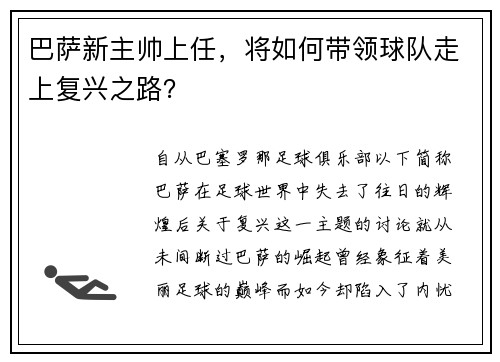 巴萨新主帅上任，将如何带领球队走上复兴之路?

自从巴塞罗那足球俱乐部以下简称巴萨在足球世界中失去了往日的辉煌后关于复兴这一主题的讨论就从未间断过巴萨的崛起曾经象征着美丽足球的巅峰而如今却陷入了内忧